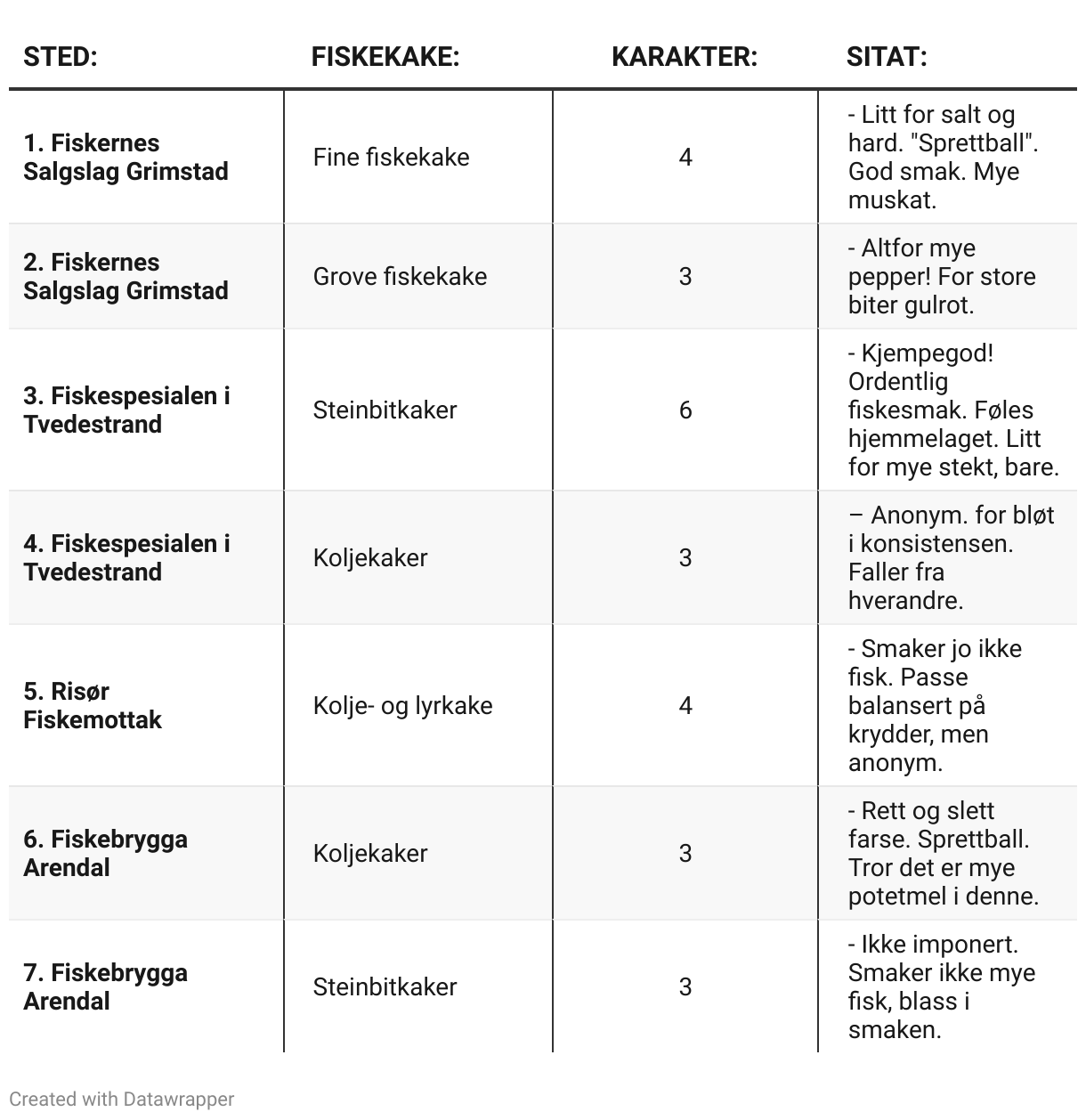 | STED: | FISKEKAKE: | KARAKTER: | SITAT: |
|---|---|---|---|
| 1. Fiskernes Salgslag Grimstad | Fine fiskekake | 4 | - Litt for salt og hard. "Sprettball". God smak. Mye muskat. |
| 2. Fiskernes Salgslag Grimstad | Grove fiskekake | 3 | - Altfor mye pepper! For store biter gulrot. |
| 3. Fiskespesialen i Tvedestrand | Steinbitkaker | 6 | - Kjempegod! Ordentlig fiskesmak. Føles hjemmelaget. Litt for mye stekt, bare. |
| 4. Fiskespesialen i Tvedestrand | Koljekaker | 3 | – Anonym. for bløt i konsistensen. Faller fra hverandre. |
| 5. Risør Fiskemottak | Kolje- og lyrkake | 4 | - Smaker jo ikke fisk. Passe balansert på krydder, men anonym. |
| 6. Fiskebrygga Arendal | Koljekaker | 3 | - Rett og slett farse. Sprettball. Tror det er mye potetmel i denne. |
| 7. Fiskebrygga Arendal | Steinbitkaker | 3 | - Ikke imponert. Smaker ikke mye fisk, blass i smaken. |

Created with Datawrapper